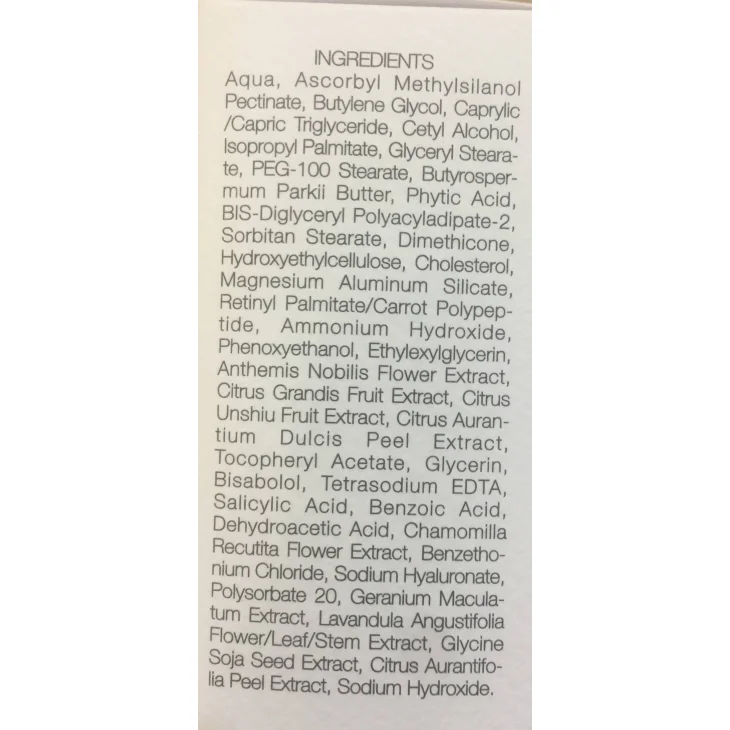 INGREDIENTS

Aqua, Ascorbyl Methylsilanol Pectinate, Butylene Glycol, Caprylic /Capric Triglyceride, Cetyl Alcohol, Isopropyl Palmitate, Glyceryl Stearate, PEG-100 Stearate, Butyrospermum Parkii Butter, Phytic Acid, BIS-Diglyceryl Polyacyladipate-2, Sorbitan Stearate, Dimethicone, Hydroxyethylcellulose, Cholesterol, Magnesium Aluminum Silicate, Retinyl Palmitate/Carrot Polypeptide, Ammonium Hydroxide, Phenoxyethanol, Ethylexylglycerin, Anthemis Nobilis Flower Extract, Citrus Grandis Fruit Extract, Citrus Unshiu Fruit Extract, Citrus Aurantium Dulcis Peel Extract, Tocopheryl Acetate, Glycerin, Bisabolol, Tetrasodium EDTA, Salicylic Acid, Benzoic Acid, Dehydroacetic Acid, Chamomilla Recutita Flower Extract, Benzethonium Chloride, Sodium Hyaluronate, Polysorbate 20, Geranium Maculatum Extract, Lavandula Angustifolia Flower/Leaf/Stem Extract, Glycine Soja Seed Extract, Citrus Aurantifolia Peel Extract, Sodium Hydroxide.